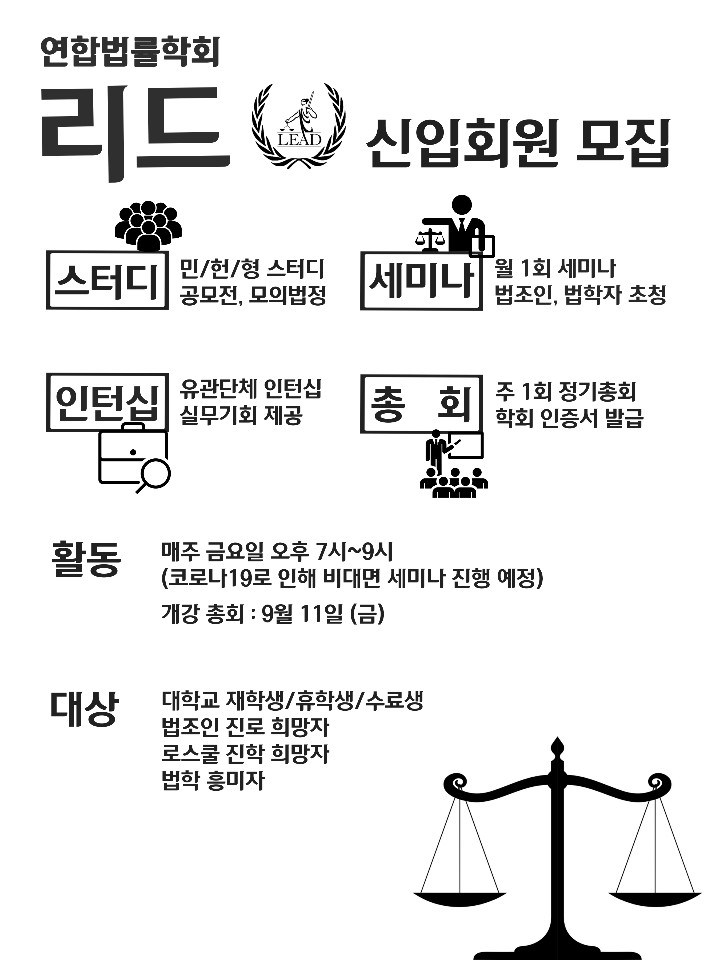 연합법률학회

리드 LEAD 신입회원 모집

스터디
민/헌/형 스터디
공모전, 모의법정

세미나
월 1회 세미나
법조인, 법학자 초청

인턴십
유관단체 인턴십
실무기회 제공

총 회
주 1회 정기총회
학회 인증서 발급

활동
매주 금요일 오후 7시~9시
(코로나19로 인해 비대면 세미나 진행 예정)
개강 총회 : 9월 11일 (금)

대상
대학교 재학생/휴학생/수료생
법조인 진로 희망자
로스쿨 진학 희망자
법학 흥미자